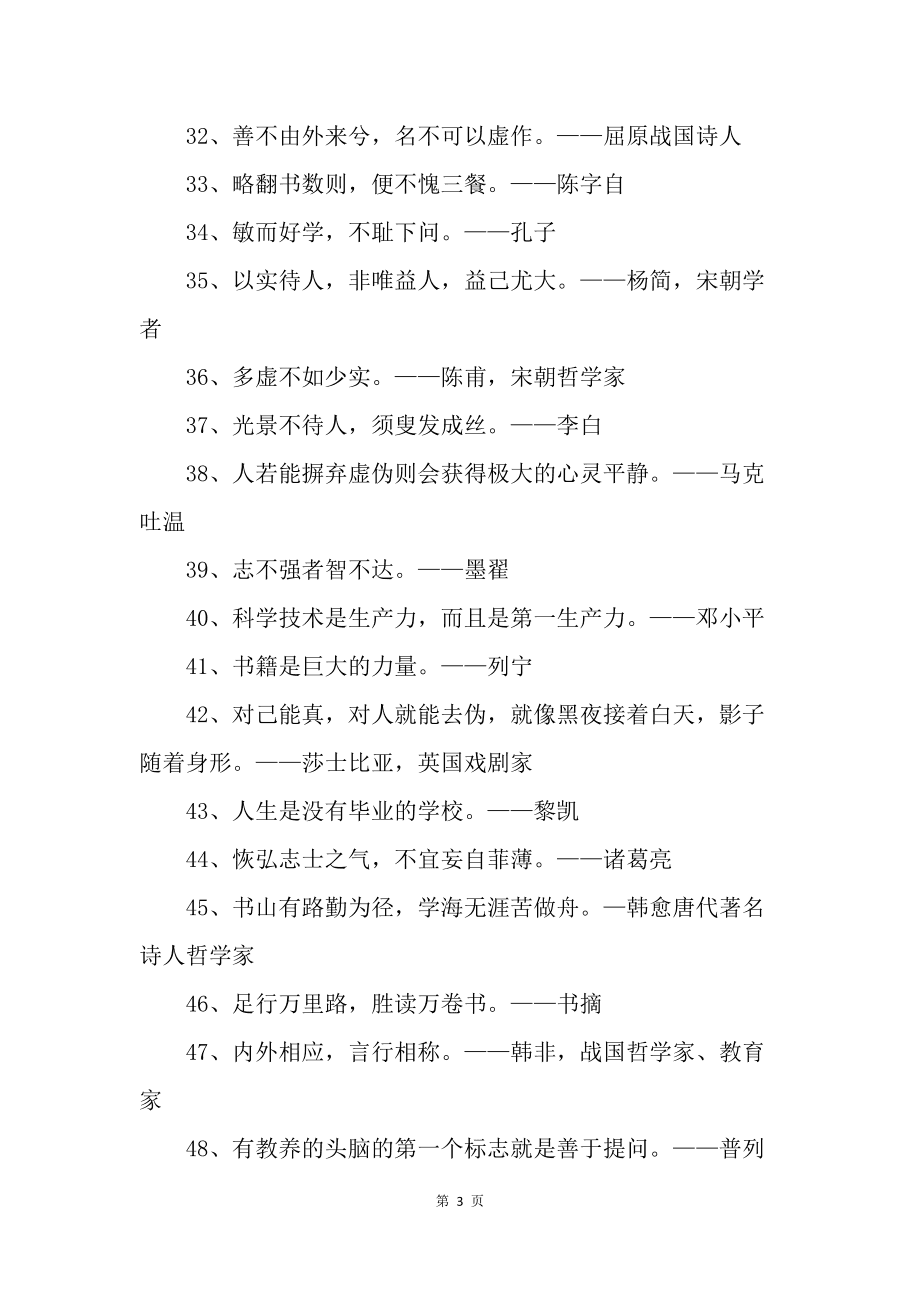 32、善不由外来兮，名不可以虚作。——屈原战国诗人

33、略翻书数则，便不愧三餐。——陈字自

34、敏而好学，不耻下问。——孔子

35、以实待人，非唯益人，益己尤大。——杨简，宋朝学者

36、多虚不如少实。——陈甫，宋朝哲学家

37、光景不待人，须叟发成丝。——李白

38、人若能摒弃虚伪则会获得极大的心灵平静。——马克吐温

39、志不强者智不达。——墨翟

40、科学技术是生产力，而且是第一生产力。——邓小平

41、书籍是巨大的力量。——列宁

42、对己能真，对人就能去伪，就像黑夜接着白天，影子随着身形。——莎士比亚，英国戏剧家

43、人生是没有毕业的学校。——黎凯

44、恢弘志士之气，不宜妄自菲薄。——诸葛亮

45、书山有路勤为径，学海无涯苦做舟。—韩愈唐代著名诗人哲学家

46、足行万里路，胜读万卷书。——书摘

47、内外相应，言行相称。——韩非，战国哲学家、教育家

48、有教养的头脑的第一个标志就是善于提问。——普列

第 3 页